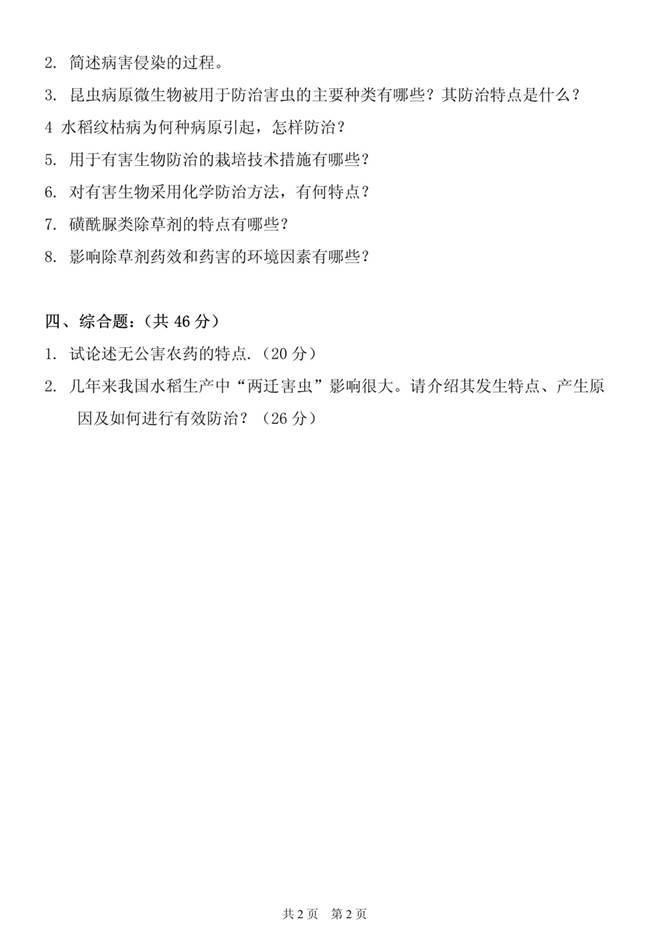 2. 简述病害侵染的过程。

3. 昆虫病原微生物被用于防治害虫的主要种类有哪些？其防治特点是什么？

4 水稻纹枯病为何种病原引起，怎样防治？

5. 用于有害生物防治的栽培技术措施有哪些？

6. 对有害生物采用化学防治方法，有何特点？

7. 磺酰脲类除草剂的特点有哪些？

8. 影响除草剂药效和药害的环境因素有哪些？

四、综合题：（共 46 分）

1. 试论述无公害农药的特点.（20 分）

2. 几年来我国水稻生产中“两迁害虫”影响很大。请介绍其发生特点、产生原因及如何进行有效防治？（26 分）

共 2 页 第 2 页